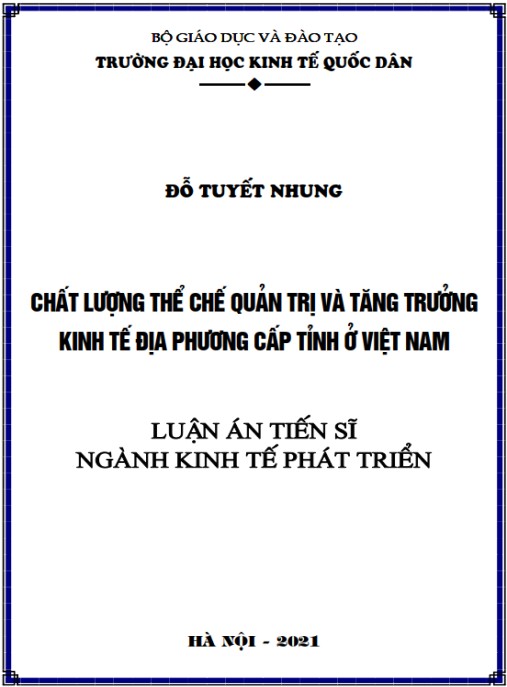 BỘ GIÁO DỤC VÀ ĐÀO TẠO
TRƯỜNG ĐẠI HỌC KINH TẾ QUỐC DÂN

ĐỖ TUYẾT NHUNG

CHẤT LƯỢNG THỂ CHẾ QUẢN TRỊ VÀ TĂNG TRƯỞNG KINH TẾ ĐỊA PHƯƠNG CẤP TỈNH Ở VIỆT NAM

LUẬN ÁN TIẾN SĨ
NGÀNH KINH TẾ PHÁT TRIỂN

HÀ NỘI - 2021